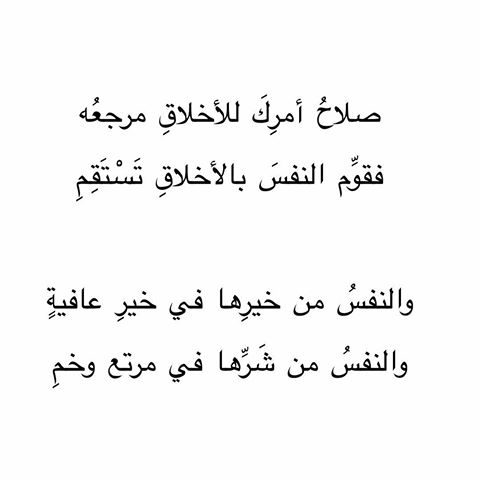 صلاحُ أمرِكَ للأخلاقِ مرجعُه
فقوِّم النفسَ بالأخلاقِ تَسْتَقِمِ

والنفسُ من خيرِها في خيرِ عافيةٍ
والنفسُ من شَرِّها في مرتع وخمِ